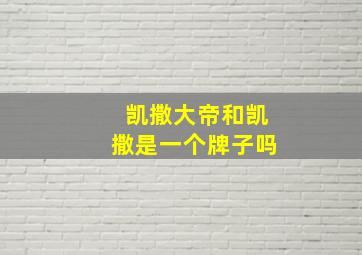 凯撒大帝和凯撒是一个牌子吗